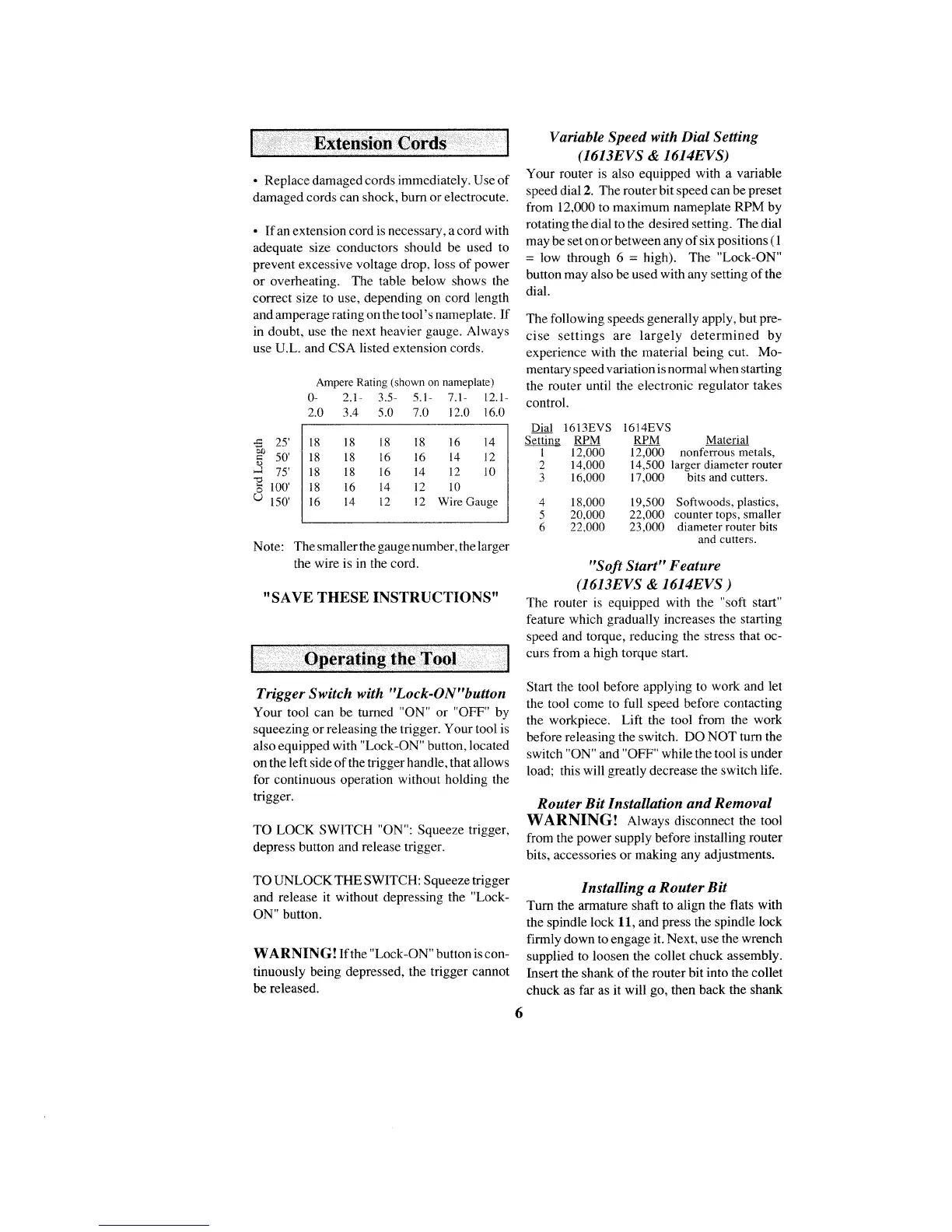 Extension Cords

• Replace damaged cords immediately. Use of damaged cords can shock, burn or electrocute.

• If an extension cord is necessary, a cord with adequate size conductors should be used to prevent excessive voltage drop, loss of power or overheating. The table below shows the correct size to use, depending on cord length and amperage rating on the tool's nameplate. If in doubt, use the next heavier gauge. Always use U.L. and CSA listed extension cords.

Ampere Rating (shown on nameplate)

| Cord Length | 0-2.0 | 2.1-3.4 | 3.5-5.0 | 5.1-7.0 | 7.1-12.0 | 12.1-16.0 |
|---|---|---|---|---|---|---|
| 25' | 18 | 18 | 18 | 18 | 16 | 14 |
| 50' | 18 | 18 | 16 | 16 | 14 | 12 |
| 75' | 18 | 18 | 16 | 14 | 12 | 10 |
| 100' | 18 | 16 | 14 | 12 | 10 | |
| 150' | 16 | 14 | 12 | 12 | Wire Gauge | |

Note: The smaller the gauge number, the larger the wire is in the cord.

"SAVE THESE INSTRUCTIONS"

Operating the Tool

Trigger Switch with "Lock-ON"button
Your tool can be turned "ON" or "OFF" by squeezing or releasing the trigger. Your tool is also equipped with "Lock-ON" button, located on the left side of the trigger handle, that allows for continuous operation without holding the trigger.

TO LOCK SWITCH "ON": Squeeze trigger, depress button and release trigger.

TO UNLOCK THE SWITCH: Squeeze trigger and release it without depressing the "Lock-ON" button.

WARNING! If the "Lock-ON" button is continuously being depressed, the trigger cannot be released.

Variable Speed with Dial Setting
(1613EVS & 1614EVS)
Your router is also equipped with a variable speed dial 2. The router bit speed can be preset from 12,000 to maximum nameplate RPM by rotating the dial to the desired setting. The dial may be set on or between any of six positions (1 = low through 6 = high). The "Lock-ON" button may also be used with any setting of the dial.

The following speeds generally apply, but precise settings are largely determined by experience with the material being cut. Momentary speed variation is normal when starting the router until the electronic regulator takes control.

| Dial Setting | 1613EVS RPM | 1614EVS RPM | Material |
|---|---|---|---|
| 1 | 12,000 | 12,000 | nonferrous metals, |
| 2 | 14,000 | 14,500 | larger diameter router |
| 3 | 16,000 | 17,000 | bits and cutters. |
| 4 | 18,000 | 19,500 | Softwoods, plastics, |
| 5 | 20,000 | 22,000 | counter tops, smaller |
| 6 | 22,000 | 23,000 | diameter router bits and cutters. |

"Soft Start" Feature
(1613EVS & 1614EVS )
The router is equipped with the "soft start" feature which gradually increases the starting speed and torque, reducing the stress that occurs from a high torque start.

Start the tool before applying to work and let the tool come to full speed before contacting the workpiece. Lift the tool from the work before releasing the switch. DO NOT turn the switch "ON" and "OFF" while the tool is under load; this will greatly decrease the switch life.

Router Bit Installation and Removal
WARNING! Always disconnect the tool from the power supply before installing router bits, accessories or making any adjustments.

Installing a Router Bit
Turn the armature shaft to align the flats with the spindle lock 11, and press the spindle lock firmly down to engage it. Next, use the wrench supplied to loosen the collet chuck assembly. Insert the shank of the router bit into the collet chuck as far as it will go, then back the shank

6